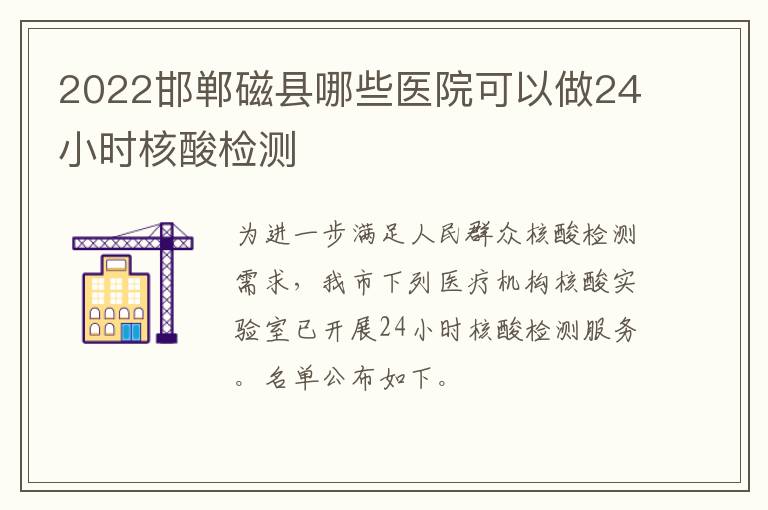 2022邯郸磁县哪些医院可以做24小时核酸检测

为进一步满足人民群众核酸检测需求，我市下列医疗机构核酸实验室已开展24小时核酸检测服务。名单公布如下。